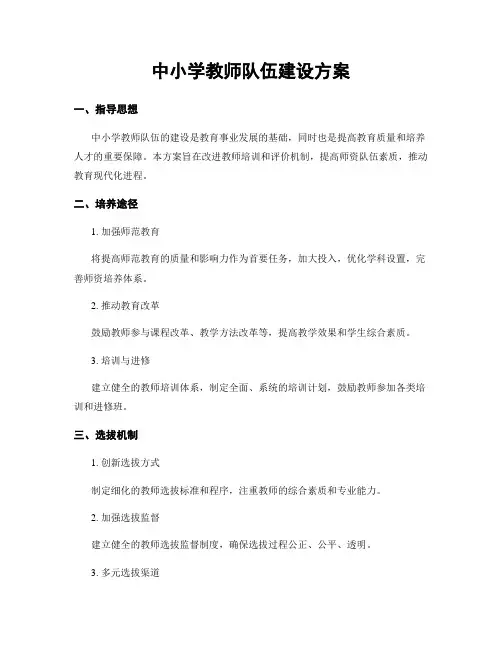 中小学教师队伍建设方案

一、指导思想

中小学教师队伍的建设是教育事业发展的基础，同时也是提高教育质量和培养人才的重要保障。本方案旨在改进教师培训和评价机制，提高师资队伍素质，推动教育现代化进程。

二、培养途径

1. 加强师范教育

将提高师范教育的质量和影响力作为首要任务，加大投入，优化学科设置，完善师资培养体系。

2. 推动教育改革

鼓励教师参与课程改革、教学方法改革等，提高教学效果和学生综合素质。

3. 培训与进修

建立健全的教师培训体系，制定全面、系统的培训计划，鼓励教师参加各类培训和进修班。

三、选拔机制

1. 创新选拔方式

制定细化的教师选拔标准和程序，注重教师的综合素质和专业能力。

2. 加强选拔监督

建立健全的教师选拔监督制度，确保选拔过程公正、公平、透明。

3. 多元选拔渠道